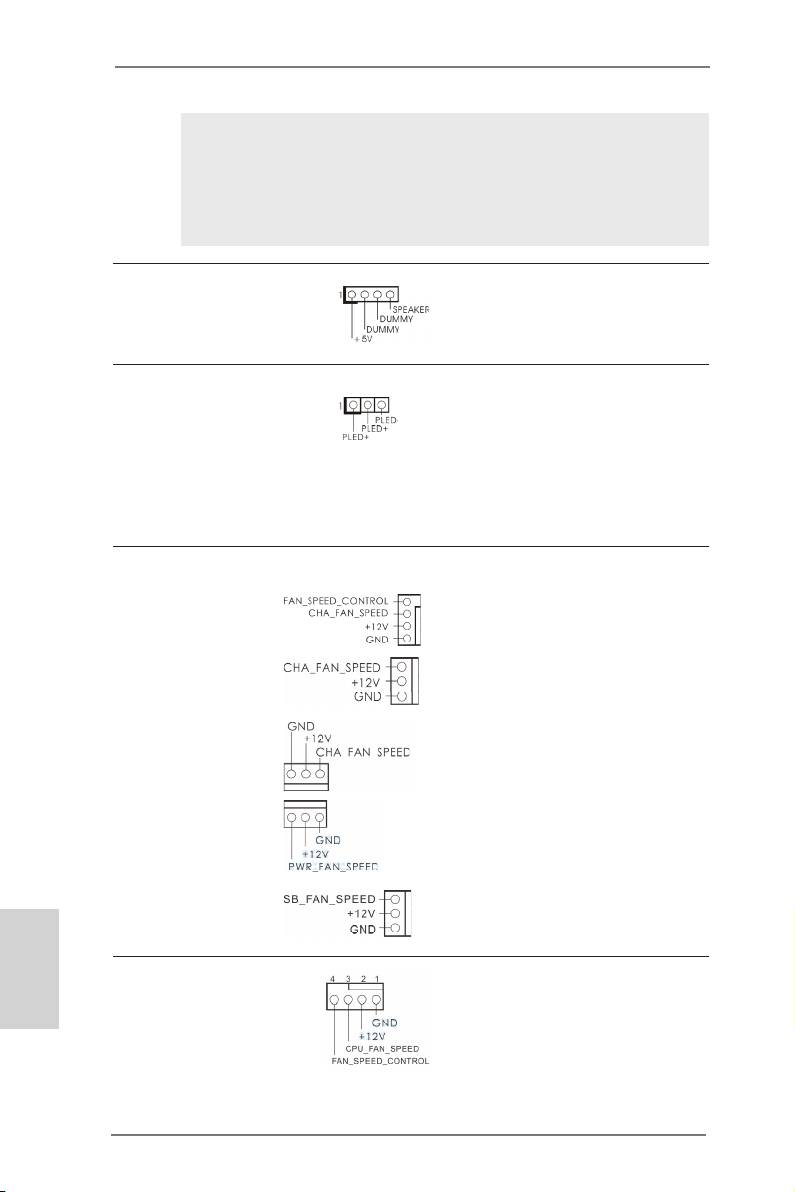 1
SPEAKER
DUMMY
DUMMY
+5V

1
PLED-
PLED+
PLED+

FAN_SPEED_CONTROL
CHA_FAN_SPEED
+12V
GND

CHA_FAN_SPEED
+12V
GND

GND
+12V
CHA FAN SPEED

GND
+12V
PWR_FAN_SPEED

SB_FAN_SPEED
+12V
GND

4 3 2 1
GND
+12V
CPU_FAN_SPEED
FAN_SPEED_CONTROL